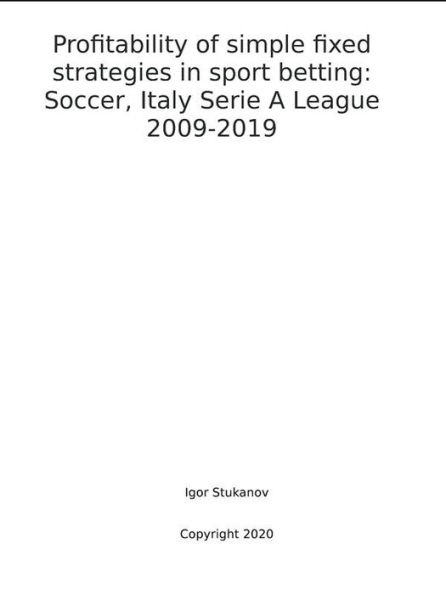 Profitability of simple fixed strategies in sport betting: Soccer, Italy Serie A League 2009-2019

Igor Stukanov

Copyright 2020